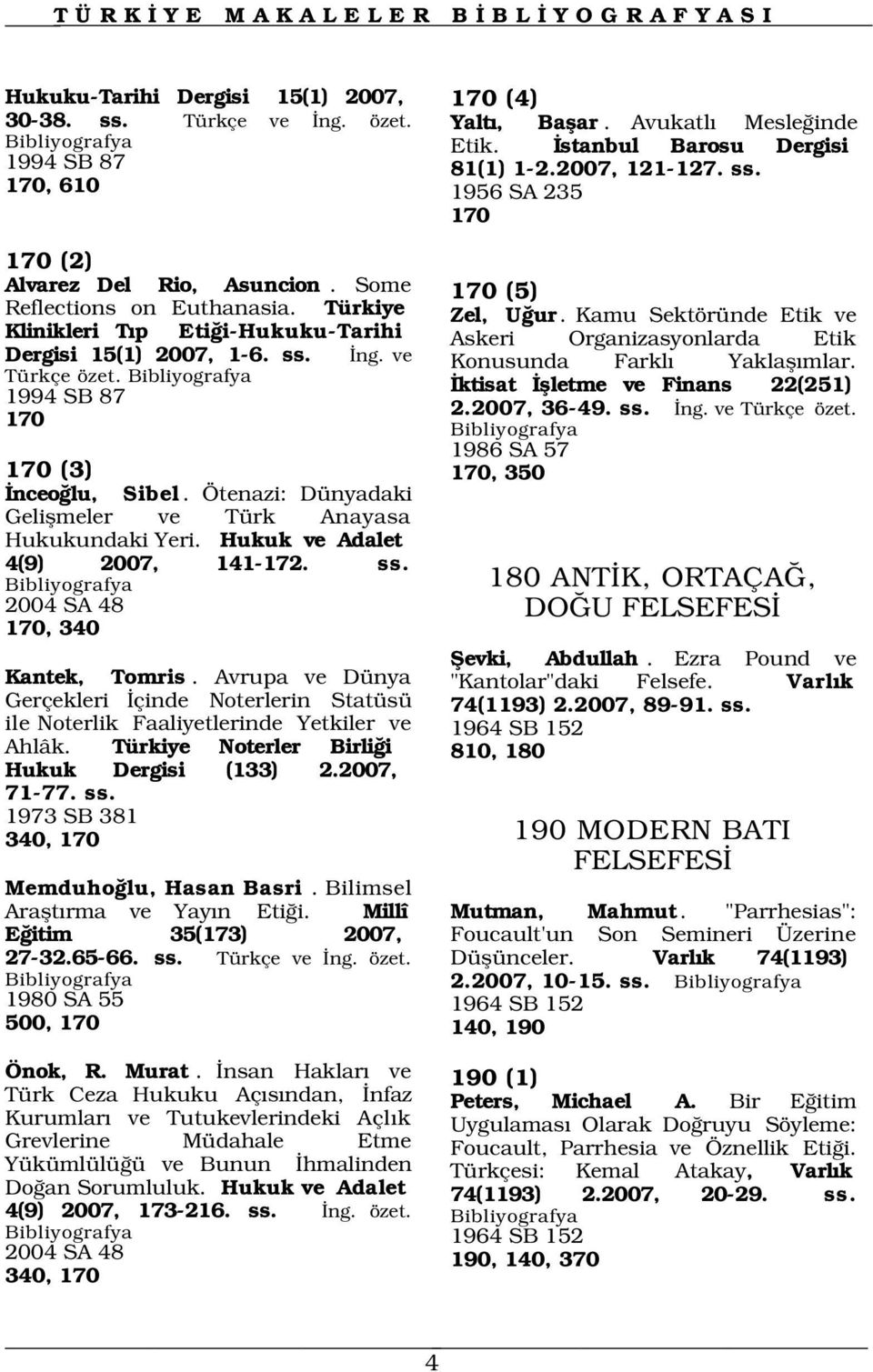 TÜRKİYE MAKALELER BİBLİYOGRAFYASI

Hukuku-Tarihi Dergisi 15(1) 2007, 30-38. ss. Türkçe ve İng. özet. Bibliyografya
1994 SB 87
170, 610

170 (2)
Alvarez Del Rio, Asuncion. Some Reflections on Euthanasia. Türkiye Klinikleri Tıp Etiği-Hukuku-Tarihi Dergisi 15(1) 2007, 1-6. ss. İng. ve Türkçe özet. Bibliyografya
1994 SB 87
170

170 (3)
İnceoğlu, Sibel. Ötenazi: Dünyadaki Gelişmeler ve Türk Anayasa Hukukundaki Yeri. Hukuk ve Adalet 4(9) 2007, 141-172. ss. Bibliyografya
2004 SA 48
170, 340

Kantek, Tomris. Avrupa ve Dünya Gerçekleri İçinde Noterlerin Statüsü ile Noterlik Faaliyetlerinde Yetkiler ve Ahlâk. Türkiye Noterler Birliği Hukuk Dergisi (133) 2.2007, 71-77. ss.
1973 SB 381
340, 170

Memduhoğlu, Hasan Basri. Bilimsel Araştırma ve Yayın Etiği. Millî Eğitim 35(173) 2007, 27-32.65-66. ss. Türkçe ve İng. özet. Bibliyografya
1980 SA 55
500, 170

Önok, R. Murat. İnsan Hakları ve Türk Ceza Hukuku Açısından, İnfaz Kurumları ve Tutukevlerindeki Açlık Grevlerine Müdahale Etme Yükümlülüğü ve Bunun İhmalinden Doğan Sorumluluk. Hukuk ve Adalet 4(9) 2007, 173-216. ss. İng. özet. Bibliyografya
2004 SA 48
340, 170

170 (4)
Yaltı, Başar. Avukatlı Mesleğinde Etik. İstanbul Barosu Dergisi 81(1) 1-2.2007, 121-127. ss.
1956 SA 235
170

170 (5)
Zel, Uğur. Kamu Sektöründe Etik ve Askeri Organizasyonlarda Etik Konusunda Farklı Yaklaşımlar. İktisat İşletme ve Finans 22(251) 2.2007, 36-49. ss. İng. ve Türkçe özet. Bibliyografya
1986 SA 57
170, 350

180 ANTİK, ORTAÇAĞ, DOĞU FELSEFESİ

Şevki, Abdullah. Ezra Pound ve "Kantolar"daki Felsefe. Varlık 74(1193) 2.2007, 89-91. ss.
1964 SB 152
810, 180

190 MODERN BATI FELSEFESİ

Mutman, Mahmut. "Parrhesias": Foucault'un Son Semineri Üzerine Düşünceler. Varlık 74(1193) 2.2007, 10-15. ss. Bibliyografya
1964 SB 152
140, 190

190 (1)
Peters, Michael A. Bir Eğitim Uygulaması Olarak Doğruyu Söyleme: Foucault, Parrhesia ve Öznellik Etiği. Türkçesi: Kemal Atakay, Varlık 74(1193) 2.2007, 20-29. ss. Bibliyografya
1964 SB 152
190, 140, 370

4